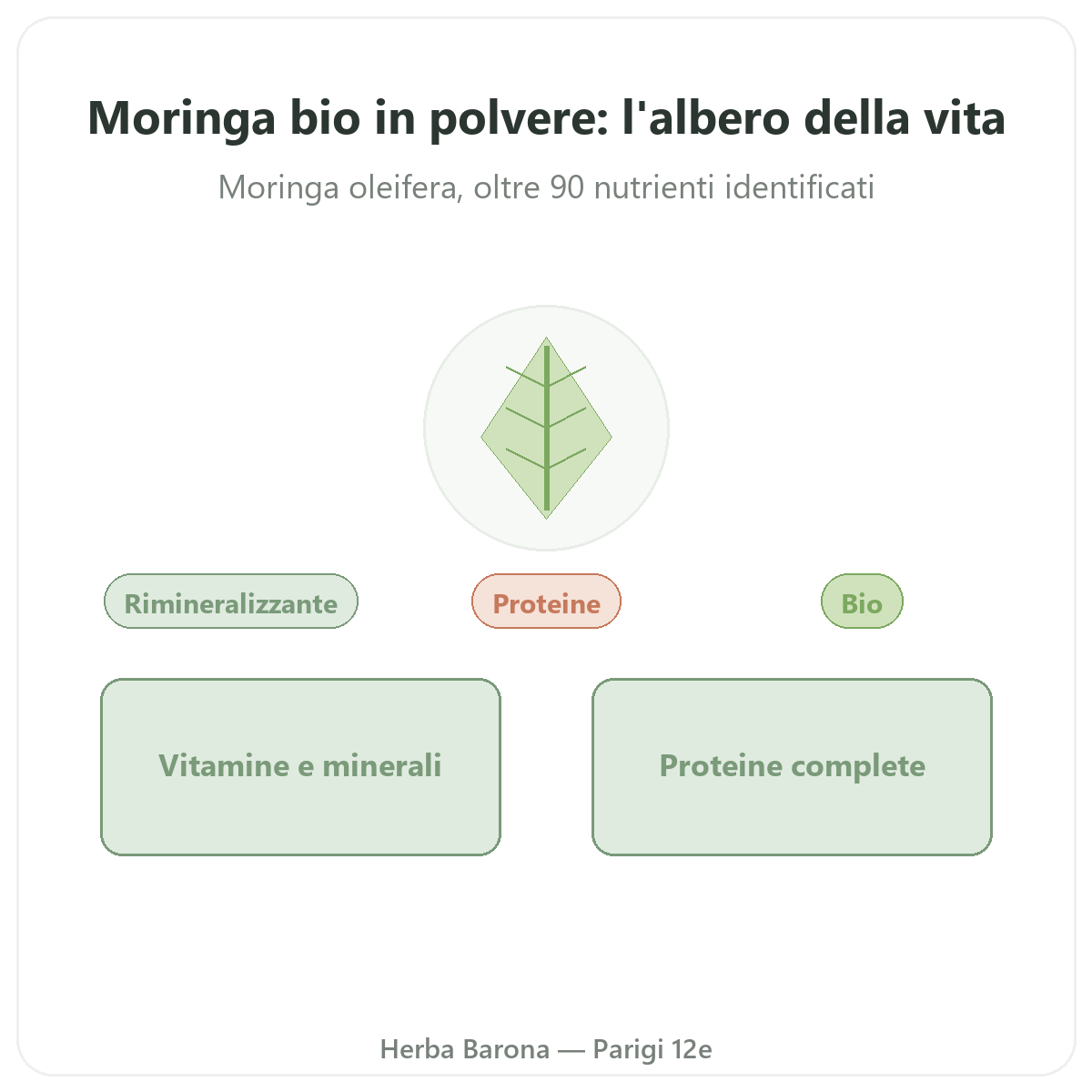 Moringa bio in polvere: l'albero della vita

Moringa oleifera, oltre 90 nutrienti identificati

Rimineralizzante

Proteine

Bio

Vitamine e minerali

Proteine complete

Herba Barona — Parigi 12e